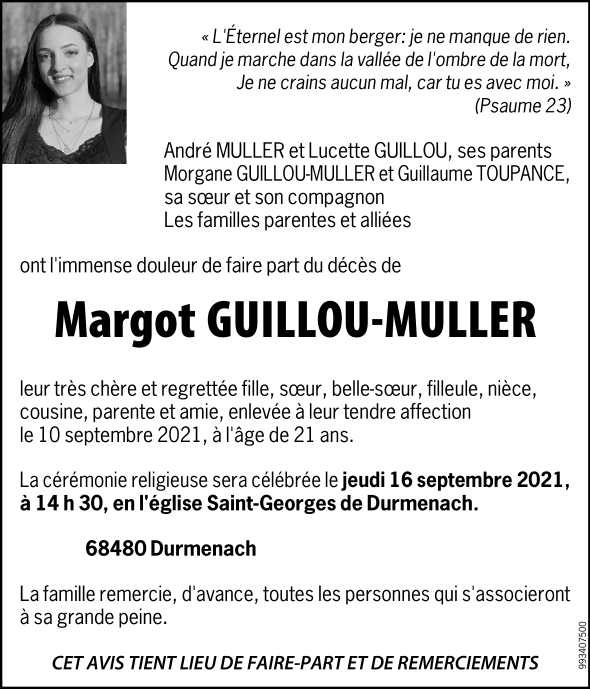 « L'Éternel est mon berger: je ne manque de rien.
Quand je marche dans la vallée de l'ombre de la mort,
Je ne crains aucun mal, car tu es avec moi. »
(Psaume 23)

André MULLER et Lucette GUILLOU, ses parents
Morgane GUILLOU-MULLER et Guillaume TOUPANCE, sa sœur et son compagnon
Les familles parentes et alliées

ont l'immense douleur de faire part du décès de

Margot GUILLOU-MULLER

leur très chère et regrettée fille, sœur, belle-sœur, filleule, nièce, cousine, parente et amie, enlevée à leur tendre affection le 10 septembre 2021, à l'âge de 21 ans.

La cérémonie religieuse sera célébrée le jeudi 16 septembre 2021, à 14 h 30, en l'église Saint-Georges de Durmenach.

68480 Durmenach

La famille remercie, d'avance, toutes les personnes qui s'associeront à sa grande peine.

CET AVIS TIENT LIEU DE FAIRE-PART ET DE REMERCIEMENTS

993407500